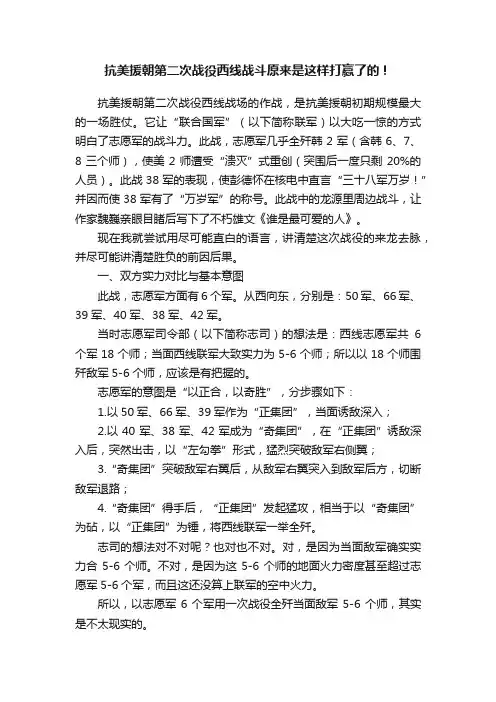 抗美援朝第二次战役西线战斗原来是这样打赢了的！

抗美援朝第二次战役西线战场的作战，是抗美援朝初期规模最大的一场胜仗。它让“联合国军”（以下简称联军）以大吃一惊的方式明白了志愿军的战斗力。此战，志愿军几乎全歼韩 2 军（含韩 6、7、8 三个师），使美 2 师遭受“溃灭”式重创（突围后一度只剩 20%的人员）。此战 38 军的表现，使彭德怀在核电中直言“三十八军万岁！”并因而使 38 军有了“万岁军”的称号。此战中的龙源里周边战斗，让作家魏巍亲眼目睹后写下了不朽雄文《谁是最可爱的人》。

现在我就尝试用尽可能直白的语言，讲清楚这次战役的来龙去脉，并尽可能讲清楚胜负的前因后果。

一、双方实力对比与基本意图

此战，志愿军方面有 6 个军。从西向东，分别是：50 军、66 军、39 军、40 军、38 军、42 军。

当时志愿军司令部（以下简称志司）的想法是：西线志愿军共 6 个军 18 个师；当面西线联军大致实力为 5-6 个师；所以以 18 个师围歼敌军 5-6 个师，应该是有把握的。

志愿军的意图是“以正合，以奇胜”，分步骤如下：

1.以 50 军、66 军、39 军作为“正集团”，当面诱敌深入；

2.以 40 军、38 军、42 军成为“奇集团”，在“正集团”诱敌深入后，突然出击，以“左勾拳”形式，猛烈突破敌军右侧翼；

3.“奇集团”突破敌军右翼后，从敌军右翼突入到敌军后方，切断敌军退路；

4.“奇集团”得手后，“正集团”发起猛攻，相当于以“奇集团”为砧，以“正集团”为锤，将西线联军一举全歼。

志司的想法对不对呢？也对也不对。对，是因为当面敌军确实实力合 5-6 个师。不对，是因为这 5-6 个师的地面火力密度甚至超过志愿军 5-6 个军，而且这还没算上联军的空中火力。

所以，以志愿军 6 个军用一次战役全歼当面敌军 5-6 个师，其实是不太现实的。